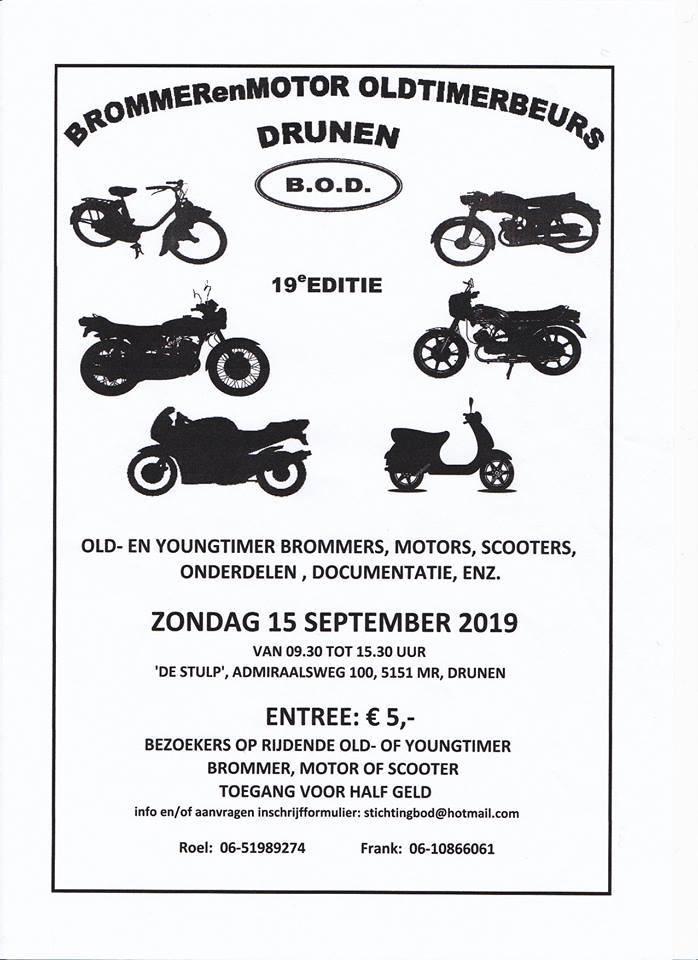 BROMMERenMOTOR OLDTIMERBEURS
DRUNEN

B.O.D.

19$^{e}$EDITIE

OLD- EN YOUNGTIMER BROMMERS, MOTORS, SCOOTERS, ONDERDELEN , DOCUMENTATIE, ENZ.

ZONDAG 15 SEPTEMBER 2019
VAN 09.30 TOT 15.30 UUR
'DE STULP', ADMIRAALSWEG 100, 5151 MR, DRUNEN

ENTREE: € 5,-
BEZOEKERS OP RIJDENDE OLD- OF YOUNGTIMER
BROMMER, MOTOR OF SCOOTER
TOEGANG VOOR HALF GELD
info en/of aanvragen inschrijfformulier: stichtingbod@hotmail.com

Roel: 06-51989274 Frank: 06-10866061